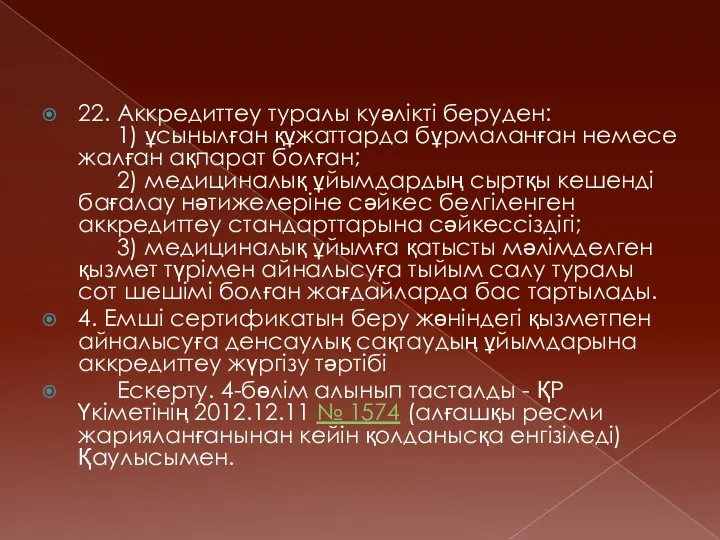 22. Аккредиттеу туралы куәлікті беруден:
1) ұсынылған құжаттарда бұрмаланған немесе жалған ақпарат болған;
2) медициналық ұйымдардың сыртқы кешенді бағалау нәтижелеріне сәйкес белгіленген аккредиттеу стандарттарына сәйкессіздігі;
3) медициналық ұйымға қатысты мәлімделген қызмет түрімен айналысуға тыйым салу туралы сот шешімі болған жағдайларда бас тартылады.

4. Емші сертификатын беру жөніндегі қызметпен айналысуға денсаулық сақтаудың ұйымдарына аккредиттеу жүргізу тәртібі

Ескерту. 4-бөлім алынып тасталды - ҚР Үкіметінің 2012.12.11 № 1574 (алғашқы ресми жарияланғанынан кейін қолданысқа енгізіледі) Қаулысымен.